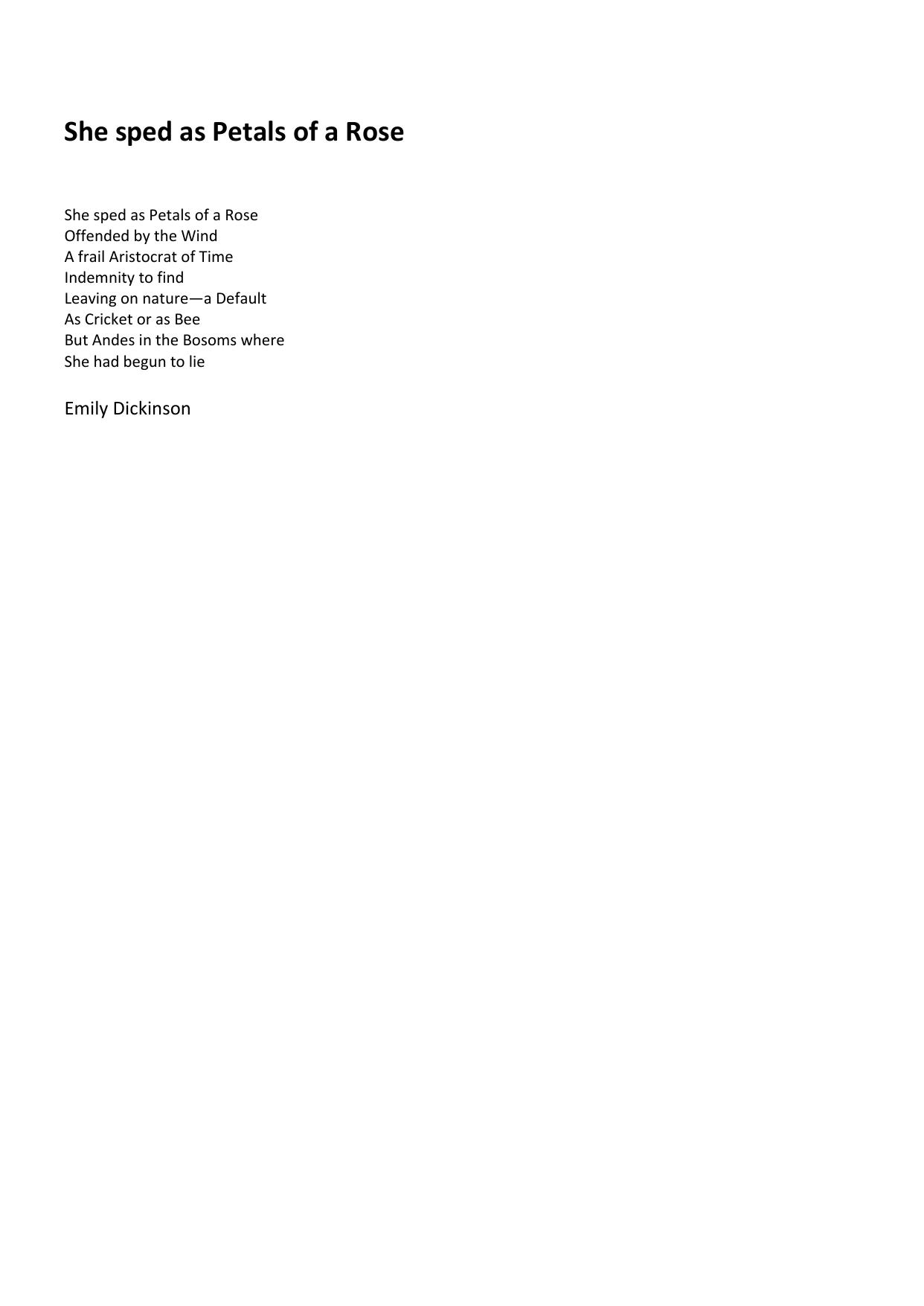 She sped as Petals of a Rose

She sped as Petals of a Rose
Offended by the Wind
A frail Aristocrat of Time
Indemnity to find
Leaving on nature—a Default
As Cricket or as Bee
But Andes in the Bosoms where
She had begun to lie

Emily Dickinson